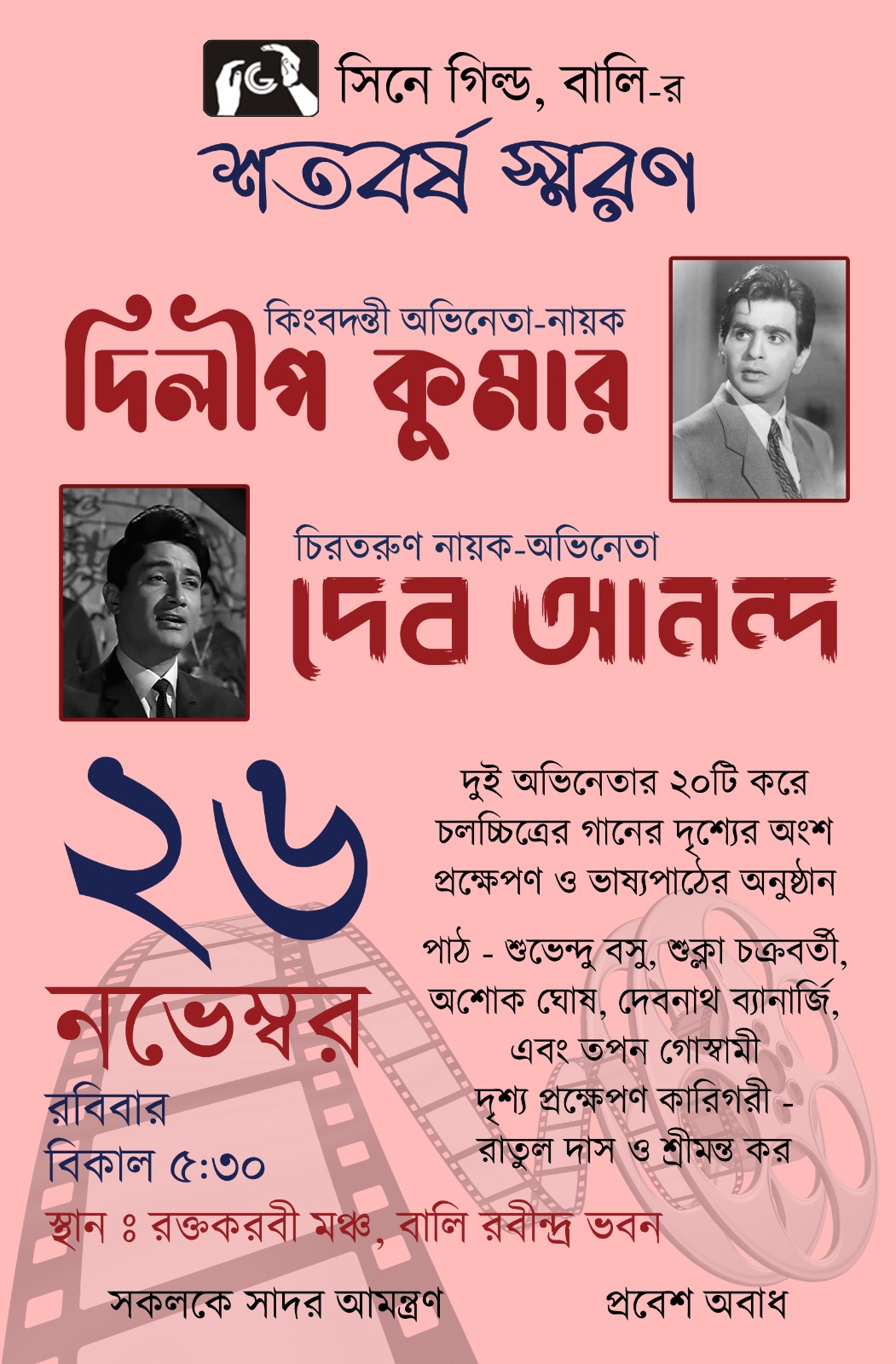 সিনে গিল্ড, বালি-র

শতবর্ষ স্মরণ

কিংবদন্তী অভিনেতা-নায়ক
দিলীপ কুমার

চিরতরুণ নায়ক-অভিনেতা
দেব আনন্দ

২৬
নভেম্বর
রবিবার
বিকাল ৫:৩০

দুই অভিনেতার ২০টি করে চলচ্চিত্রের গানের দৃশ্যের অংশ প্রক্ষেপণ ও ভাষ্যপাঠের অনুষ্ঠান

পাঠ - শুভেন্দু বসু, শুক্লা চক্রবর্তী, অশোক ঘোষ, দেবনাথ ব্যানার্জি, এবং তপন গোস্বামী
দৃশ্য প্রক্ষেপণ কারিগরী - রাতুল দাস ও শ্রীমন্ত কর

স্থান ঃ রক্তকরবী মঞ্চ, বালি রবীন্দ্র ভবন

সকলকে সাদর আমন্ত্রণ

প্রবেশ অবাধ